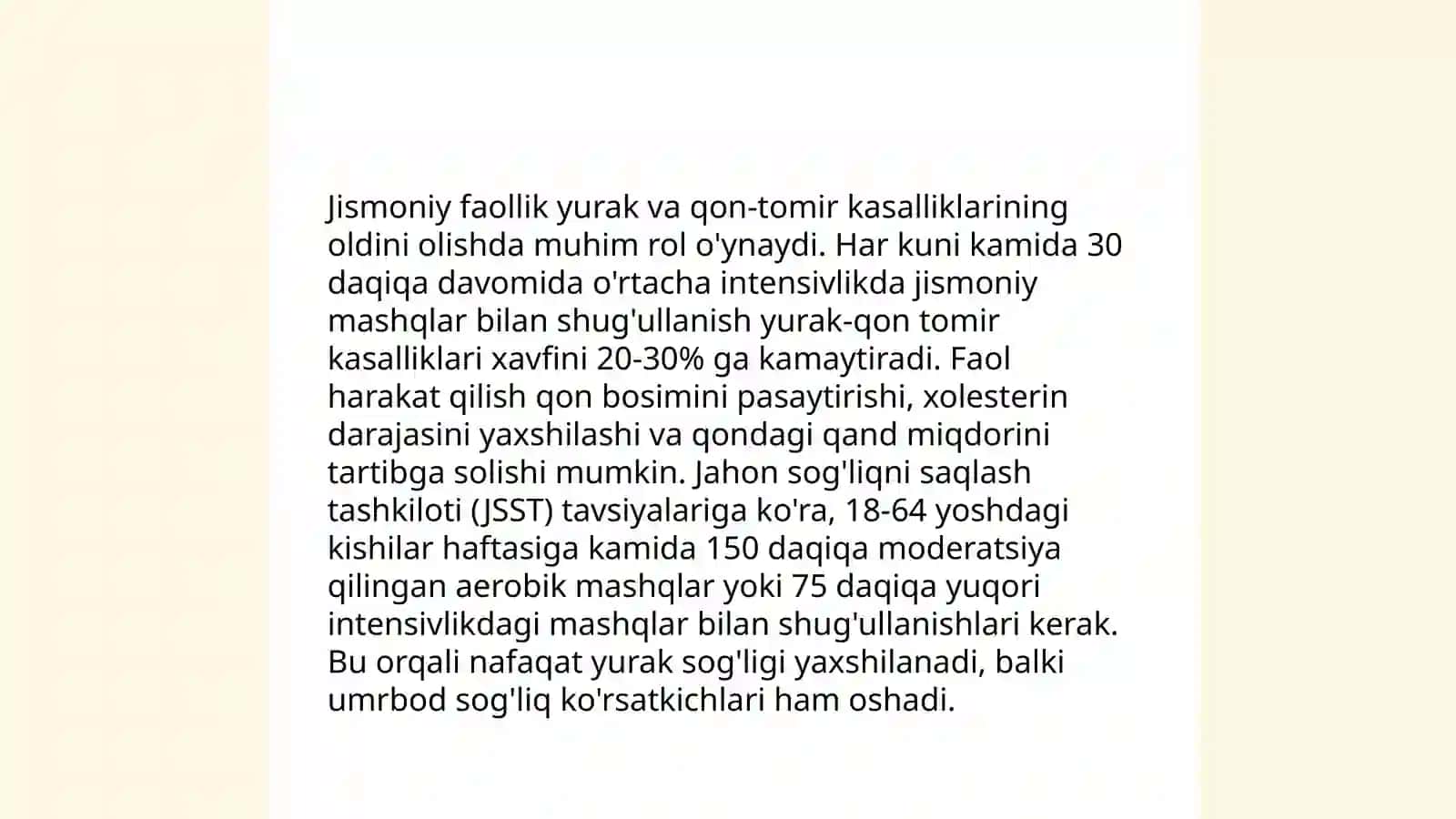 Jismoniy faollik yurak va qon-tomir kasalliklarining oldini olishda muhim rol o'ynaydi. Har kuni kamida 30 daqiqa davomida o'rtacha intensivlikda jismoniy mashqlar bilan shug'ullanish yurak-qon tomir kasalliklari xavfini 20-30% ga kamaytiradi. Faol harakat qilish qon bosimini pasaytirishi, xolesterin darajasini yaxshilashi va qondagi qand miqdorini tartibga solishi mumkin. Jahon sog'liqni saqlash tashkiloti (JSST) tavsiyalariga ko'ra, 18-64 yoshdagi kishilar haftasiga kamida 150 daqiqa moderatsiya qilingan aerobik mashqlar yoki 75 daqiqa yuqori intensivlikdagi mashqlar bilan shug'ullanishlari kerak. Bu orqali nafaqat yurak sog'ligi yaxshilanadi, balki umrbod sog'liq ko'rsatkichlari ham oshadi.